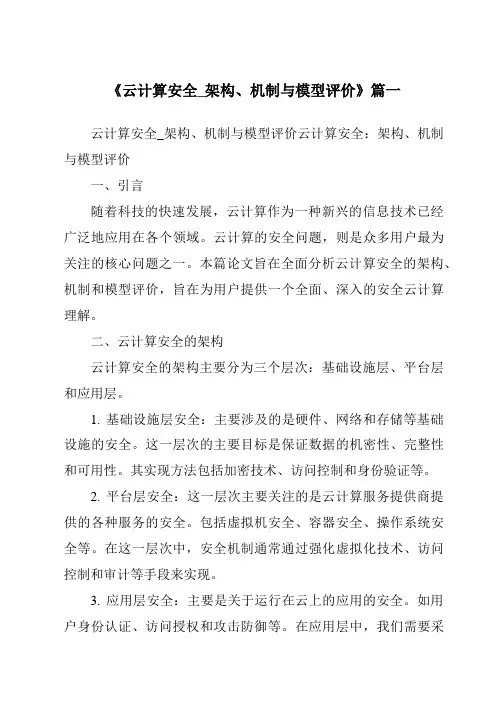 《云计算安全_架构、机制与模型评价》篇一

云计算安全_架构、机制与模型评价云计算安全：架构、机制与模型评价

一、引言

随着科技的快速发展，云计算作为一种新兴的信息技术已经广泛地应用在各个领域。云计算的安全问题，则是众多用户最为关注的核心问题之一。本篇论文旨在全面分析云计算安全的架构、机制和模型评价，旨在为用户提供一个全面、深入的安全云计算理解。

二、云计算安全的架构

云计算安全的架构主要分为三个层次：基础设施层、平台层和应用层。

1. 基础设施层安全：主要涉及的是硬件、网络和存储等基础设施的安全。这一层次的主要目标是保证数据的机密性、完整性和可用性。其实现方法包括加密技术、访问控制和身份验证等。

2. 平台层安全：这一层次主要关注的是云计算服务提供商提供的各种服务的安全。包括虚拟机安全、容器安全、操作系统安全等。在这一层次中，安全机制通常通过强化虚拟化技术、访问控制和审计等手段来实现。

3. 应用层安全：主要是关于运行在云上的应用的安全。如用户身份认证、访问授权和攻击防御等。在应用层中，我们需要采